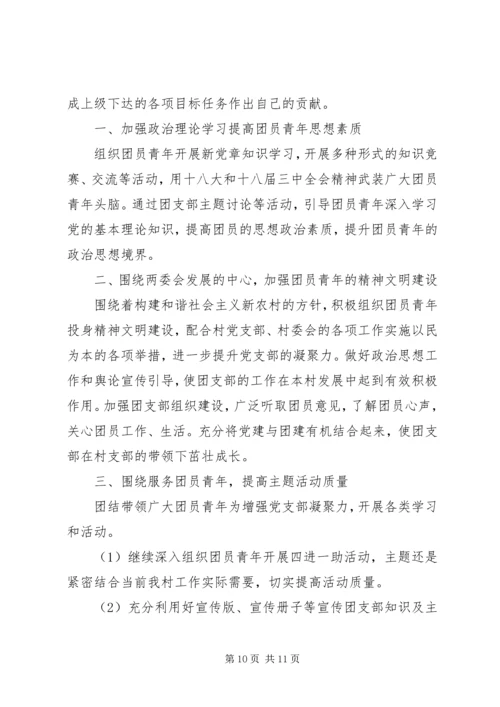 成上级下达的各项目标任务作出自己的贡献。

一、加强政治理论学习提高团员青年思想素质

组织团员青年开展新党章知识学习，开展多种形式的知识竞赛、交流等活动，用十八大和十八届三中全会精神武装广大团员青年头脑。通过团支部主题讨论等活动，引导团员青年深入学习党的基本理论知识，提高团员的思想政治素质，提升团员青年的政治思想境界。

二、围绕两委会发展的中心，加强团员青年的精神文明建设

围绕着构建和谐社会主义新农村的方针，积极组织团员青年投身精神文明建设，配合村党支部、村委会的各项工作实施以民为本的各项举措，进一步提升党支部的凝聚力。做好政治思想工作和舆论宣传引导，使团支部的工作在本村发展中起到有效积极作用。加强团支部组织建设，广泛听取团员意见，了解团员心声，关心团员工作、生活。充分将党建与团建有机结合起来，使团支部在村支部的带领下茁壮成长。

三、围绕服务团员青年，提高主题活动质量

团结带领广大团员青年为增强党支部凝聚力，开展各类学习和活动。

（1）继续深入组织团员青年开展四进一助活动，主题还是紧密结合当前我村工作实际需要，切实提高活动质量。

（2）充分利用好宣传版、宣传册子等宣传团支部知识及主

第 10 页 共 11 页